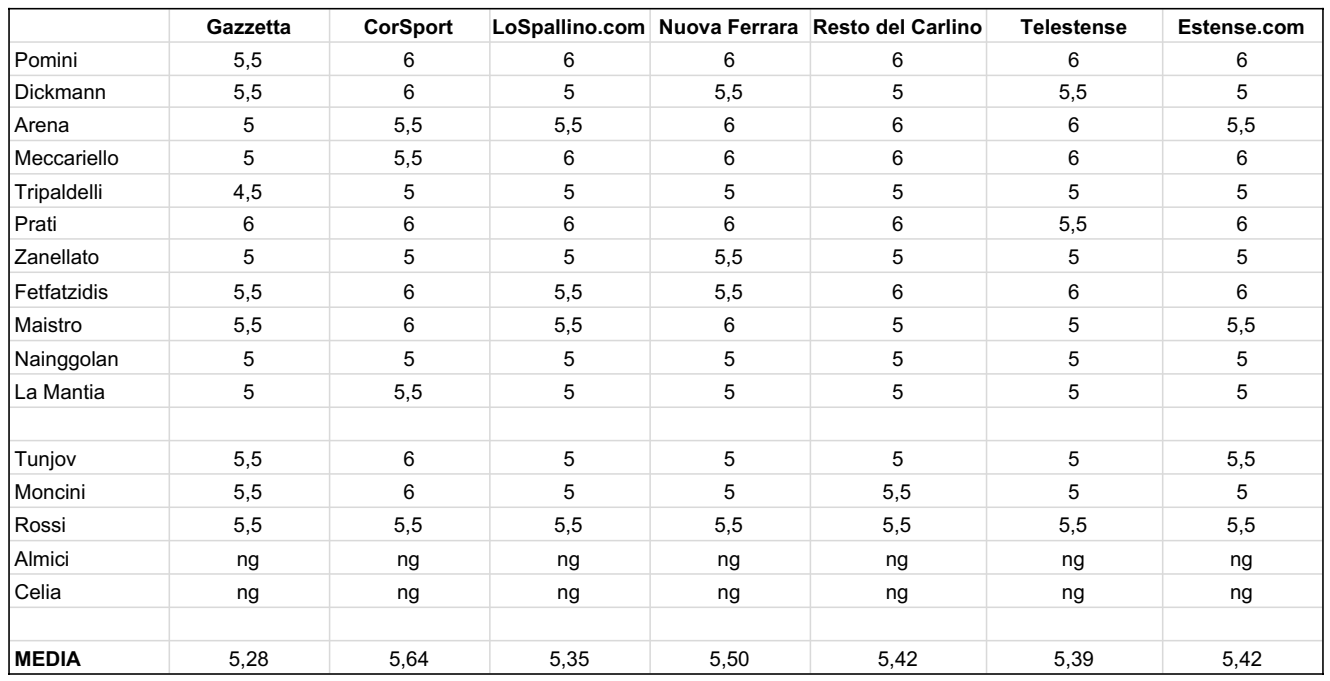 | | Gazzetta | CorSport | LoSpallino.com | Nuova Ferrara | Resto del Carlino | Telestense | Estense.com |
|---|---|---|---|---|---|---|---|
| Pomini | 5,5 | 6 | 6 | 6 | 6 | 6 | 6 |
| Dickmann | 5,5 | 6 | 5 | 5,5 | 5 | 5,5 | 5 |
| Arena | 5 | 5,5 | 5,5 | 6 | 6 | 6 | 5,5 |
| Meccariello | 5 | 5,5 | 6 | 6 | 6 | 6 | 6 |
| Tripaldelli | 4,5 | 5 | 5 | 5 | 5 | 5 | 5 |
| Prati | 6 | 6 | 6 | 6 | 6 | 5,5 | 6 |
| Zanellato | 5 | 5 | 5 | 5,5 | 5 | 5 | 5 |
| Fetfatzidis | 5,5 | 6 | 5,5 | 5,5 | 6 | 6 | 6 |
| Maistro | 5,5 | 6 | 5,5 | 6 | 5 | 5 | 5,5 |
| Nainggolan | 5 | 5 | 5 | 5 | 5 | 5 | 5 |
| La Mantia | 5 | 5,5 | 5 | 5 | 5 | 5 | 5 |
| | | | | | | | |
| Tunjov | 5,5 | 6 | 5 | 5 | 5 | 5 | 5,5 |
| Moncini | 5,5 | 6 | 5 | 5 | 5,5 | 5 | 5 |
| Rossi | 5,5 | 5,5 | 5,5 | 5,5 | 5,5 | 5,5 | 5,5 |
| Almici | ng | ng | ng | ng | ng | ng | ng |
| Celia | ng | ng | ng | ng | ng | ng | ng |
| | | | | | | | |
| MEDIA | 5,28 | 5,64 | 5,35 | 5,50 | 5,42 | 5,39 | 5,42 |